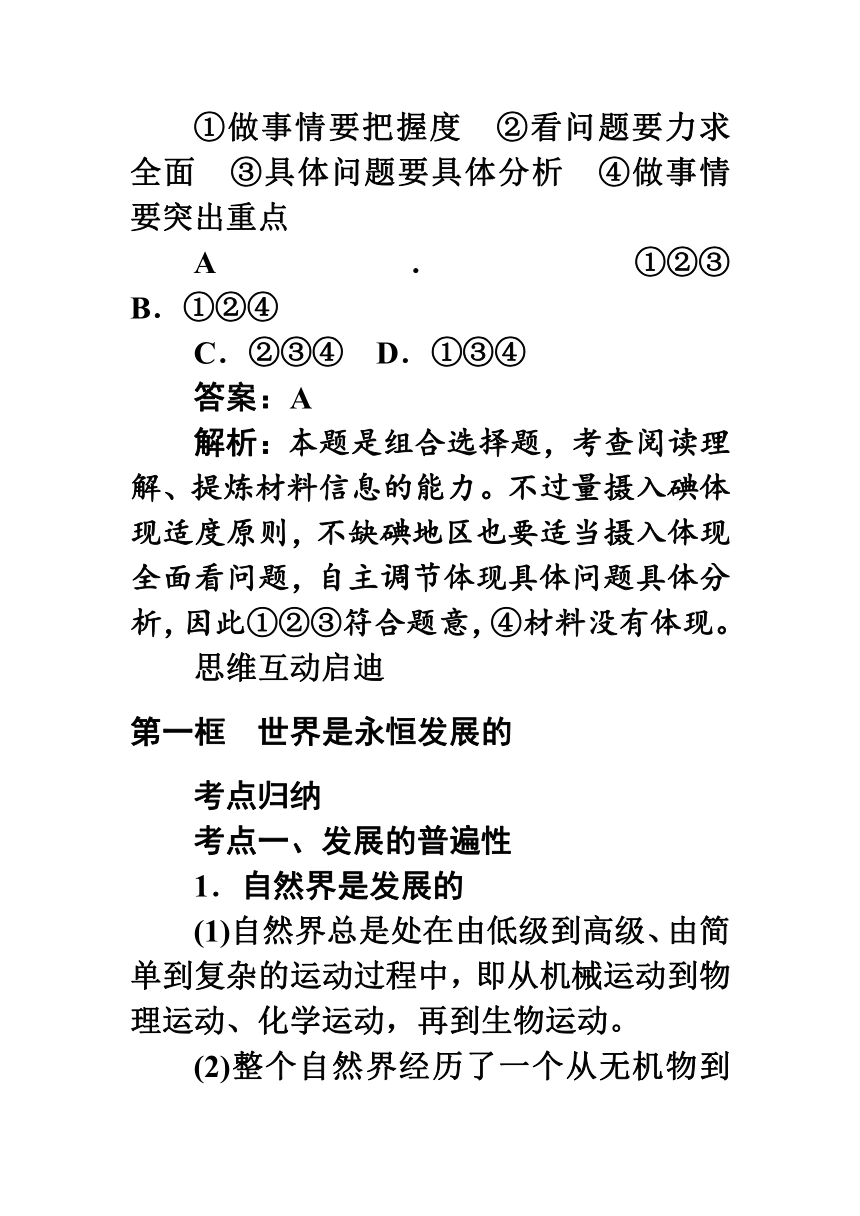 ①做事情要把握度　②看问题要力求全面　③具体问题要具体分析　④做事情要突出重点

A．①②③　B．①②④

C．②③④　D．①③④

答案：A

解析：本题是组合选择题，考查阅读理解、提炼材料信息的能力。不过量摄入碘体现适度原则，不缺碘地区也要适当摄入体现全面看问题，自主调节体现具体问题具体分析，因此①②③符合题意，④材料没有体现。

思维互动启迪

第一框　世界是永恒发展的

考点归纳

考点一、发展的普遍性

1．自然界是发展的

(1)自然界总是处在由低级到高级、由简单到复杂的运动过程中，即从机械运动到物理运动、化学运动，再到生物运动。

(2)整个自然界经历了一个从无机物到